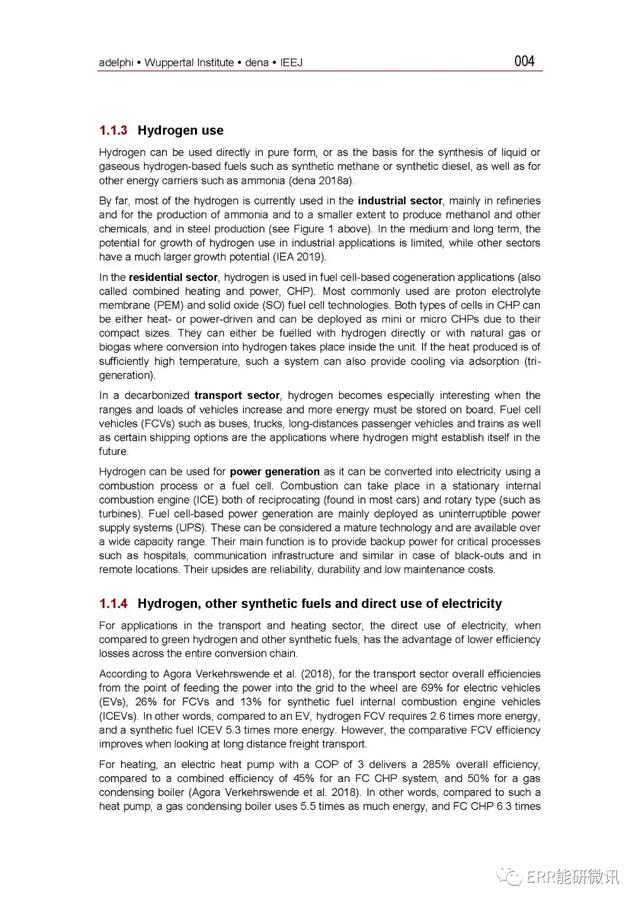 adelphi • Wuppertal Institute • dena • IEEJ

004

1.1.3 Hydrogen use

Hydrogen can be used directly in pure form, or as the basis for the synthesis of liquid or gaseous hydrogen-based fuels such as synthetic methane or synthetic diesel, as well as for other energy carriers such as ammonia (dena 2018a).

By far, most of the hydrogen is currently used in the industrial sector, mainly in refineries and for the production of ammonia and to a smaller extent to produce methanol and other chemicals, and in steel production (see Figure 1 above). In the medium and long term, the potential for growth of hydrogen use in industrial applications is limited, while other sectors have a much larger growth potential (IEA 2019).

In the residential sector, hydrogen is used in fuel cell-based cogeneration applications (also called combined heating and power, CHP). Most commonly used are proton electrolyte membrane (PEM) and solid oxide (SO) fuel cell technologies. Both types of cells in CHP can be either heat- or power-driven and can be deployed as mini or micro CHPs due to their compact sizes. They can either be fuelled with hydrogen directly or with natural gas or biogas where conversion into hydrogen takes place inside the unit. If the heat produced is of sufficiently high temperature, such a system can also provide cooling via adsorption (tri-generation).

In a decarbonized transport sector, hydrogen becomes especially interesting when the ranges and loads of vehicles increase and more energy must be stored on board. Fuel cell vehicles (FCVs) such as buses, trucks, long-distances passenger vehicles and trains as well as certain shipping options are the applications where hydrogen might establish itself in the future.

Hydrogen can be used for power generation as it can be converted into electricity using a combustion process or a fuel cell. Combustion can take place in a stationary internal combustion engine (ICE) both of reciprocating (found in most cars) and rotary type (such as turbines). Fuel cell-based power generation are mainly deployed as uninterruptible power supply systems (UPS). These can be considered a mature technology and are available over a wide capacity range. Their main function is to provide backup power for critical processes such as hospitals, communication infrastructure and similar in case of black-outs and in remote locations. Their upsides are reliability, durability and low maintenance costs.

1.1.4 Hydrogen, other synthetic fuels and direct use of electricity

For applications in the transport and heating sector, the direct use of electricity, when compared to green hydrogen and other synthetic fuels, has the advantage of lower efficiency losses across the entire conversion chain.

According to Agora Verkehrswende et al. (2018), for the transport sector overall efficiencies from the point of feeding the power into the grid to the wheel are 69% for electric vehicles (EVs), 26% for FCVs and 13% for synthetic fuel internal combustion engine vehicles (ICEVs). In other words, compared to an EV, hydrogen FCV requires 2.6 times more energy, and a synthetic fuel ICEV 5.3 times more energy. However, the comparative FCV efficiency improves when looking at long distance freight transport.

For heating, an electric heat pump with a COP of 3 delivers a 285% overall efficiency, compared to a combined efficiency of 45% for an FC CHP system, and 50% for a gas condensing boiler (Agora Verkehrswende et al. 2018). In other words, compared to such a heat pump, a gas condensing boiler uses 5.5 times as much energy, and FC CHP 6.3 times

ERR能研微讯